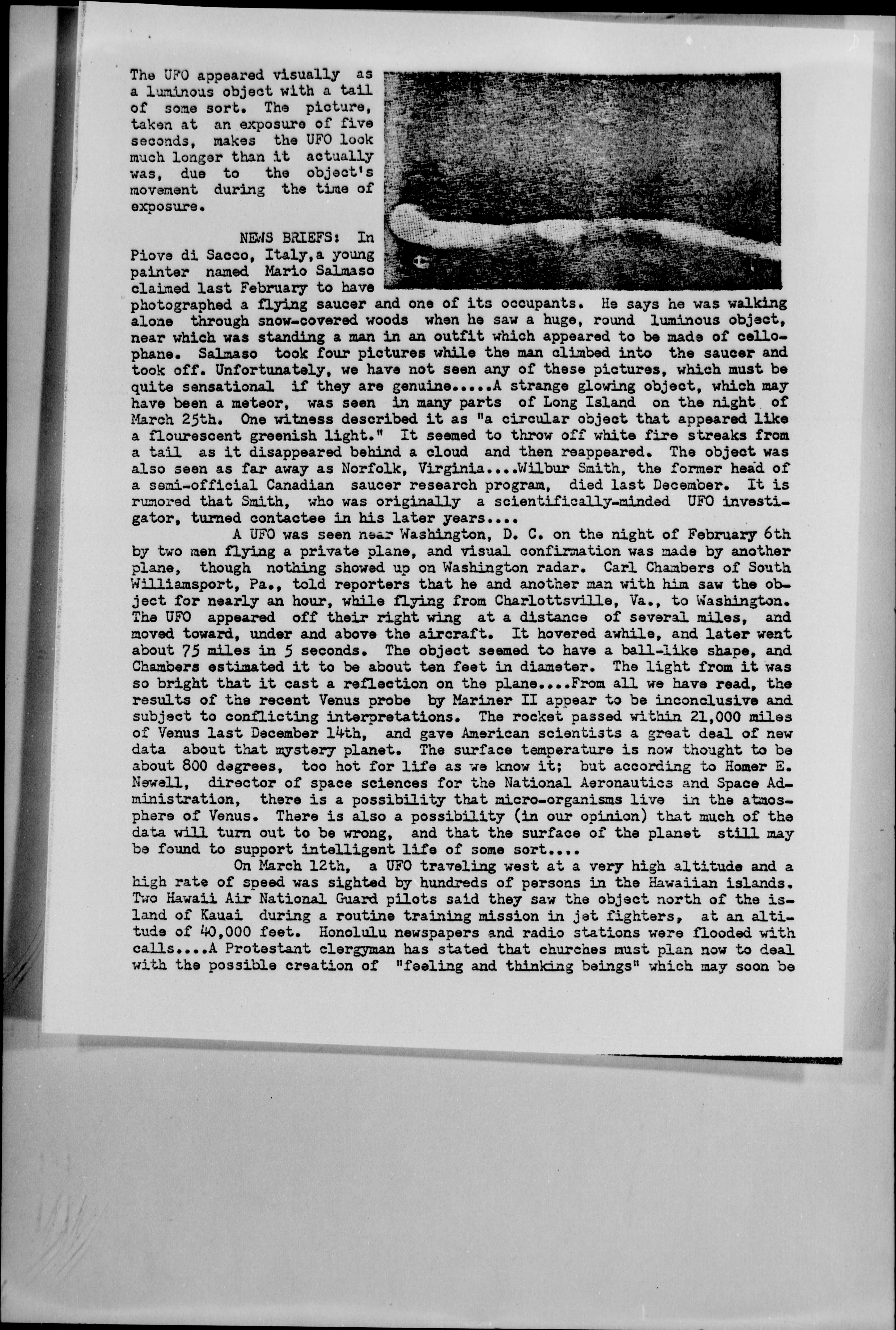 The UFO appeared visually as a luminous object with a tail of some sort. The picture, taken at an exposure of five seconds, makes the UFO look much longer than it actually was, due to the object's movement during the time of exposure.

NEWS BRIEFS: In Piove di Sacco, Italy, a young painter named Mario Salmaso claimed last February to have photographed a flying saucer and one of its occupants. He says he was walking alone through snow-covered woods when he saw a huge, round luminous object, near which was standing a man in an outfit which appeared to be made of cellophane. Salmaso took four pictures while the man climbed into the saucer and took off. Unfortunately, we have not seen any of these pictures, which must be quite sensational if they are genuine.....A strange glowing object, which may have been a meteor, was seen in many parts of Long Island on the night of March 25th. One witness described it as "a circular object that appeared like a flourescent greenish light." It seemed to throw off white fire streaks from a tail as it disappeared behind a cloud and then reappeared. The object was also seen as far away as Norfolk, Virginia....Wilbur Smith, the former head of a semi-official Canadian saucer research program, died last December. It is rumored that Smith, who was originally a scientifically-minded UFO investigator, turned contactee in his later years....

A UFO was seen near Washington, D. C. on the night of February 6th by two men flying a private plane, and visual confirmation was made by another plane, though nothing showed up on Washington radar. Carl Chambers of South Williamsport, Pa., told reporters that he and another man with him saw the object for nearly an hour, while flying from Charlottsville, Va., to Washington. The UFO appeared off their right wing at a distance of several miles, and moved toward, under and above the aircraft. It hovered awhile, and later went about 75 miles in 5 seconds. The object seemed to have a ball-like shape, and Chambers estimated it to be about ten feet in diameter. The light from it was so bright that it cast a reflection on the plane....From all we have read, the results of the recent Venus probe by Mariner II appear to be inconclusive and subject to conflicting interpretations. The rocket passed within 21,000 miles of Venus last December 14th, and gave American scientists a great deal of new data about that mystery planet. The surface temperature is now thought to be about 800 degrees, too hot for life as we know it; but according to Homer E. Newell, director of space sciences for the National Aeronautics and Space Administration, there is a possibility that micro-organisms live in the atmosphere of Venus. There is also a possibility (in our opinion) that much of the data will turn out to be wrong, and that the surface of the planet still may be found to support intelligent life of some sort....

On March 12th, a UFO traveling west at a very high altitude and a high rate of speed was sighted by hundreds of persons in the Hawaiian islands. Two Hawaii Air National Guard pilots said they saw the object north of the island of Kauai during a routine training mission in jet fighters, at an altitude of 40,000 feet. Honolulu newspapers and radio stations were flooded with calls....A Protestant clergyman has stated that churches must plan now to deal with the possible creation of "feeling and thinking beings" which may soon be